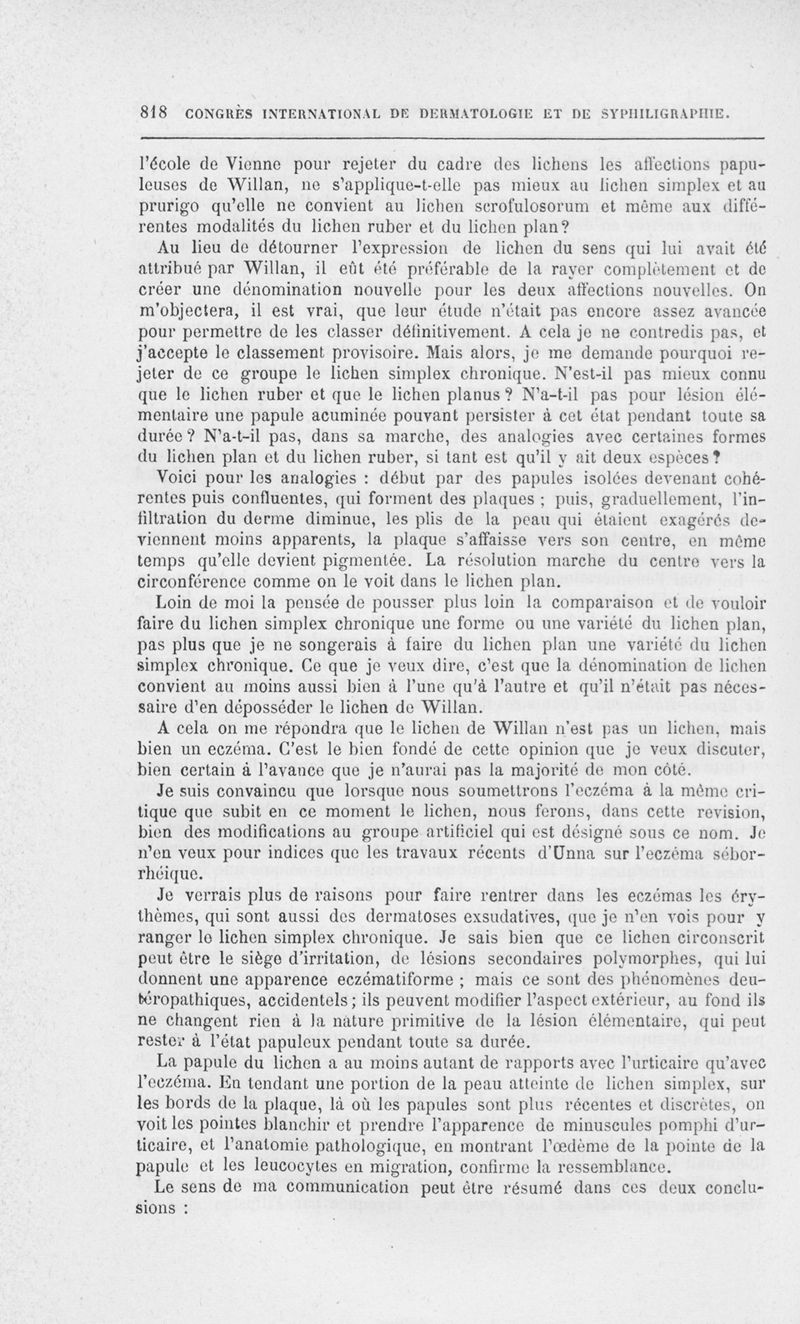 818 CONGRÈS INTERNATIONAL DE DERMATOLOGIE ET DE SYPHILIGRAPHIE.

l'école de Vienne pour rejeter du cadre des lichens les affections papuleuses de Willan, ne s'applique-t-elle pas mieux au lichen simplex et au prurigo qu'elle ne convient au lichen scrofulosorum et même aux différentes modalités du lichen ruber et du lichen plan?

Au lieu de détourner l'expression de lichen du sens qui lui avait été attribué par Willan, il eût été préférable de la rayer complètement et de créer une dénomination nouvelle pour les deux affections nouvelles. On m'objectera, il est vrai, que leur étude n'était pas encore assez avancée pour permettre de les classer définitivement. A cela je ne contredis pas, et j'accepte le classement provisoire. Mais alors, je me demande pourquoi rejeter de ce groupe le lichen simplex chronique. N'est-il pas mieux connu que le lichen ruber et que le lichen planus? N'a-t-il pas pour lésion élémentaire une papule acuminée pouvant persister à cet état pendant toute sa durée? N'a-t-il pas, dans sa marche, des analogies avec certaines formes du lichen plan et du lichen ruber, si tant est qu'il y ait deux espèces?

Voici pour les analogies : début par des papules isolées devenant cohérentes puis confluentes, qui forment des plaques ; puis, graduellement, l'infiltration du derme diminue, les plis de la peau qui étaient exagérés deviennent moins apparents, la plaque s'affaisse vers son centre, en même temps qu'elle devient pigmentée. La résolution marche du centre vers la circonférence comme on le voit dans le lichen plan.

Loin de moi la pensée de pousser plus loin la comparaison et de vouloir faire du lichen simplex chronique une forme ou une variété du lichen plan, pas plus que je ne songerais à faire du lichen plan une variété du lichen simplex chronique. Ce que je veux dire, c'est que la dénomination de lichen convient au moins aussi bien à l'une qu'à l'autre et qu'il n'était pas nécessaire d'en déposséder le lichen de Willan.

A cela on me répondra que le lichen de Willan n'est pas un lichen, mais bien un eczéma. C'est le bien fondé de cette opinion que je veux discuter, bien certain à l'avance que je n'aurai pas la majorité de mon côté.

Je suis convaincu que lorsque nous soumettrons l'eczéma à la même critique que subit en ce moment le lichen, nous ferons, dans cette revision, bien des modifications au groupe artificiel qui est désigné sous ce nom. Je n'en veux pour indices que les travaux récents d'Unna sur l'eczéma séborrhéique.

Je verrais plus de raisons pour faire rentrer dans les eczémas les érythèmes, qui sont aussi des dermatoses exsudatives, que je n'en vois pour y ranger le lichen simplex chronique. Je sais bien que ce lichen circonscrit peut être le siège d'irritation, de lésions secondaires polymorphes, qui lui donnent une apparence eczématiforme ; mais ce sont des phénomènes deutéropathiques, accidentels; ils peuvent modifier l'aspect extérieur, au fond ils ne changent rien à la nature primitive de la lésion élémentaire, qui peut rester à l'état papuleux pendant toute sa durée.

La papule du lichen a au moins autant de rapports avec l'urticaire qu'avec l'eczéma. En tendant une portion de la peau atteinte de lichen simplex, sur les bords de la plaque, là où les papules sont plus récentes et discrètes, on voit les pointes blanchir et prendre l'apparence de minuscules pomphi d'urticaire, et l'anatomie pathologique, en montrant l'œdème de la pointe de la papule et les leucocytes en migration, confirme la ressemblance.

Le sens de ma communication peut être résumé dans ces deux conclusions :